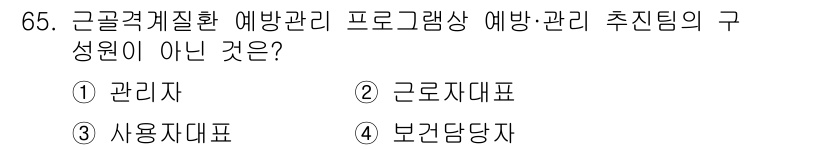 65. 근골격계질환 예방관리 프로그램상 예방·관리 추진팀의 구성원이 아닌 것은?

① 관리자
② 근로자대표
③ 사용자대표
④ 보건담당자